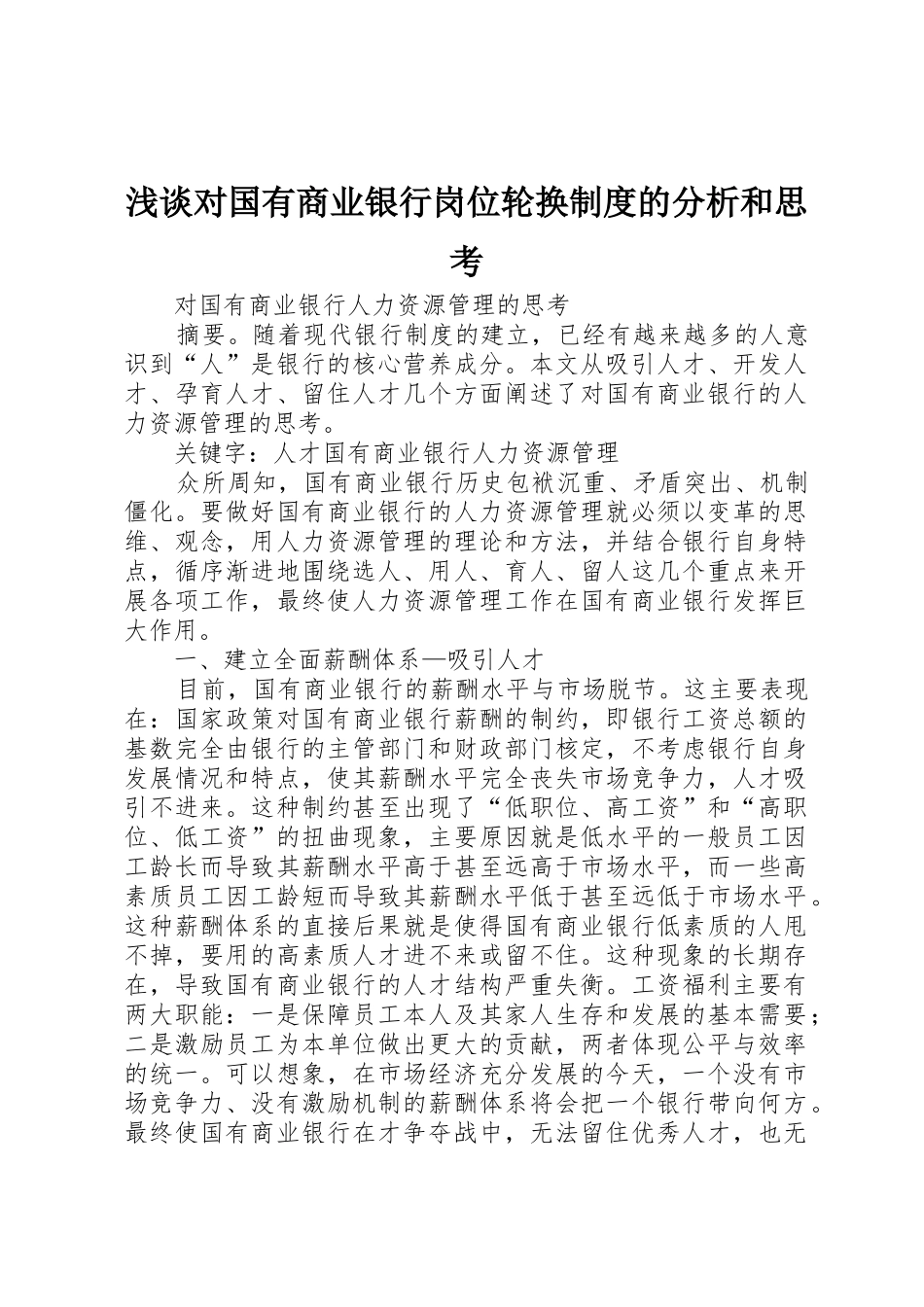 浅谈对国有商业银行岗位轮换制度的分析和思考

对国有商业银行人力资源管理的思考

摘要。随着现代银行制度的建立，已经有越来越多的人意识到“人”是银行的核心营养成分。本文从吸引人才、开发人才、孕育人才、留住人才几个方面阐述了对国有商业银行的人力资源管理的思考。

关键字：人才国有商业银行人力资源管理

众所周知，国有商业银行历史包袱沉重、矛盾突出、机制僵化。要做好国有商业银行的人力资源管理就必须以变革的思维、观念，用人力资源管理的理论和方法，并结合银行自身特点，循序渐进地围绕选人、用人、育人、留人这几个重点来开展各项工作，最终使人力资源管理工作在国有商业银行发挥巨大作用。

一、建立全面薪酬体系—吸引人才

目前，国有商业银行的薪酬水平与市场脱节。这主要表现在：国家政策对国有商业银行薪酬的制约，即银行工资总额的基数完全由银行的主管部门和财政部门核定，不考虑银行自身发展情况和特点，使其薪酬水平完全丧失市场竞争力，人才吸引不进来。这种制约甚至出现了“低职位、高工资”和“高职位、低工资”的扭曲现象，主要原因就是低水平的一般员工因工龄长而导致其薪酬水平高于甚至远高于市场水平，而一些高素质员工因工龄短而导致其薪酬水平低于甚至远低于市场水平。这种薪酬体系的直接后果就是使得国有商业银行低素质的人甩不掉，要用的高素质人才进不来或留不住。这种现象的长期存在，导致国有商业银行的人才结构严重失衡。工资福利主要有两大职能：一是保障员工本人及其家人生存和发展的基本需要；二是激励员工为本单位做出更大的贡献，两者体现公平与效率的统一。可以想象，在市场经济充分发展的今天，一个没有市场竞争力、没有激励机制的薪酬体系将会把一个银行带向何方。最终使国有商业银行在才争夺战中，无法留住优秀人才，也无